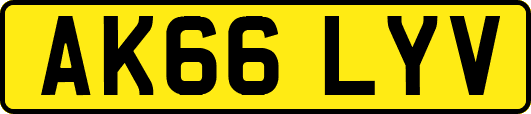 AK66 LYV